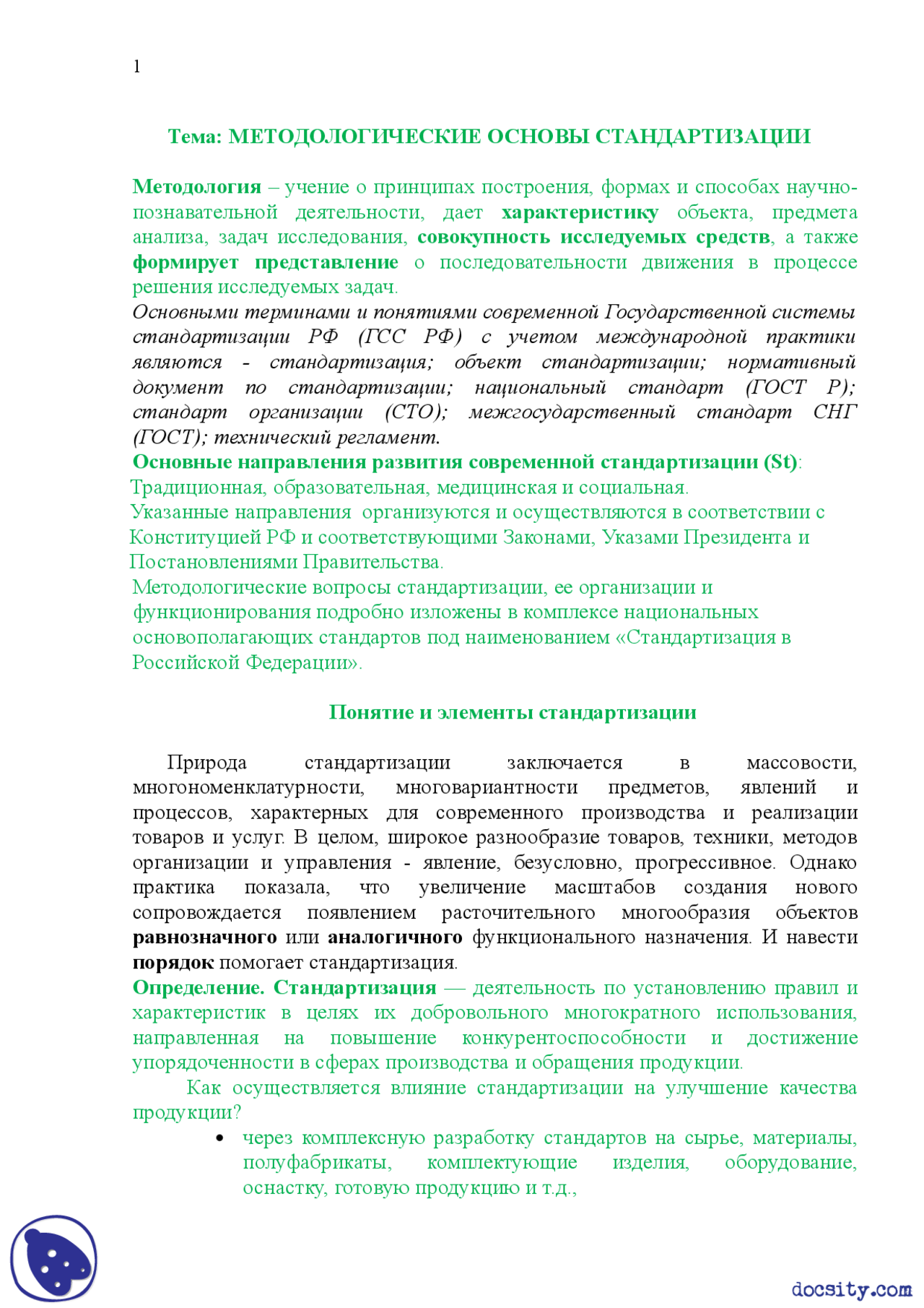 1

Тема: МЕТОДОЛОГИЧЕСКИЕ ОСНОВЫ СТАНДАРТИЗАЦИИ

Методология – учение о принципах построения, формах и способах научно-познавательной деятельности, дает характеристику объекта, предмета анализа, задач исследования, совокупность исследуемых средств, а также формирует представление о последовательности движения в процессе решения исследуемых задач.
Основными терминами и понятиями современной Государственной системы стандартизации РФ (ГСС РФ) с учетом международной практики являются - стандартизация; объект стандартизации; нормативный документ по стандартизации; национальный стандарт (ГОСТ Р); стандарт организации (СТО); межгосударственный стандарт СНГ (ГОСТ); технический регламент.
Основные направления развития современной стандартизации (St):
Традиционная, образовательная, медицинская и социальная.
Указанные направления организуются и осуществляются в соответствии с Конституцией РФ и соответствующими Законами, Указами Президента и Постановлениями Правительства.
Методологические вопросы стандартизации, ее организации и функционирования подробно изложены в комплексе национальных основополагающих стандартов под наименованием «Стандартизация в Российской Федерации».

Понятие и элементы стандартизации

Природа стандартизации заключается в массовости, многономенклатурности, многовариантности предметов, явлений и процессов, характерных для современного производства и реализации товаров и услуг. В целом, широкое разнообразие товаров, техники, методов организации и управления - явление, безусловно, прогрессивное. Однако практика показала, что увеличение масштабов создания нового сопровождается появлением расточительного многообразия объектов равнозначного или аналогичного функционального назначения. И навести порядок помогает стандартизация.
Определение. Стандартизация — деятельность по установлению правил и характеристик в целях их добровольного многократного использования, направленная на повышение конкурентоспособности и достижение упорядоченности в сферах производства и обращения продукции.
Как осуществляется влияние стандартизации на улучшение качества продукции?
• через комплексную разработку стандартов на сырье, материалы, полуфабрикаты, комплектующие изделия, оборудование, оснастку, готовую продукцию и т.д.,

docsity.com